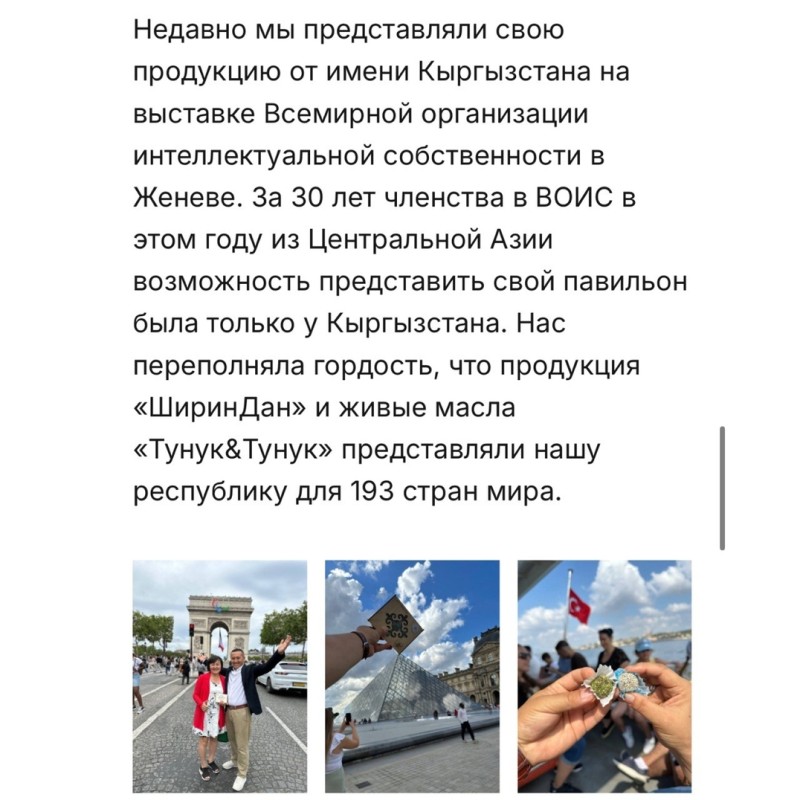 Недавно мы представляли свою продукцию от имени Кыргызстана на выставке Всемирной организации интеллектуальной собственности в Женеве. За 30 лет членства в ВОИС в этом году из Центральной Азии возможность представить свой павильон была только у Кыргызстана. Нас переполняла гордость, что продукция «ШиринДан» и живые масла «Тунук&Тунук» представляли нашу республику для 193 стран мира.